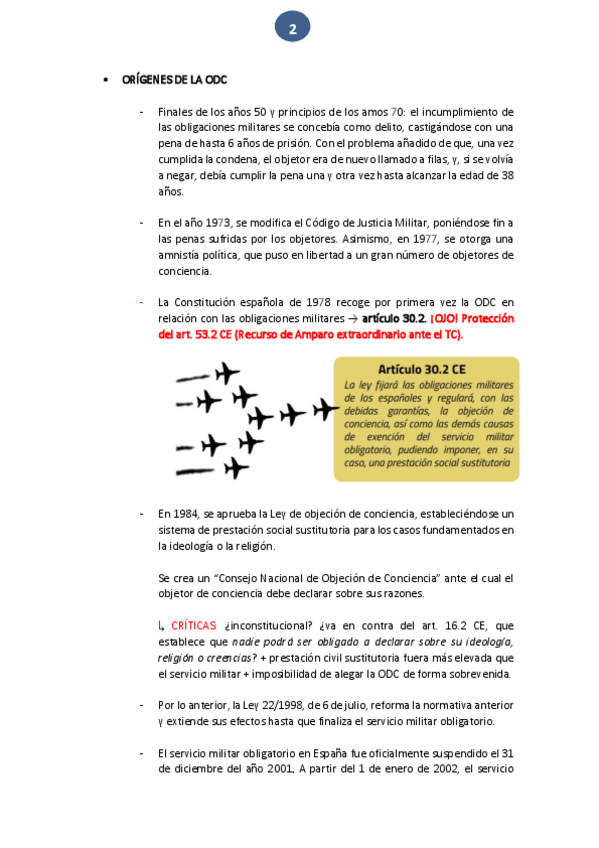 2

• ORÍGENES DE LA ODC

- Finales de los años 50 y principios de los amos 70: el incumplimiento de las obligaciones militares se concebía como delito, castigándose con una pena de hasta 6 años de prisión. Con el problema añadido de que, una vez cumplida la condena, el objetor era de nuevo llamado a filas, y, si se volvía a negar, debía cumplir la pena una y otra vez hasta alcanzar la edad de 38 años.

- En el año 1973, se modifica el Código de Justicia Militar, poniéndose fin a las penas sufridas por los objetores. Asimismo, en 1977, se otorga una amnistía política, que puso en libertad a un gran número de objetores de conciencia.

- La Constitución española de 1978 recoge por primera vez la ODC en relación con las obligaciones militares → artículo 30.2. ¡OJO! Protección del art. 53.2 CE (Recurso de Amparo extraordinario ante el TC).

Artículo 30.2 CE
La ley fijará las obligaciones militares de los españoles y regulará, con las debidas garantías, la objeción de conciencia, así como las demás causas de exención del servicio militar obligatorio, pudiendo imponer, en su caso, una prestación social sustitutoria

- En 1984, se aprueba la Ley de objeción de conciencia, estableciéndose un sistema de prestación social sustitutoria para los casos fundamentados en la ideología o la religión.

Se crea un "Consejo Nacional de Objeción de Conciencia" ante el cual el objetor de conciencia debe declarar sobre sus razones.

↳ CRÍTICAS: ¿inconstitucional? ¿va en contra del art. 16.2 CE, que establece que nadie podrá ser obligado a declarar sobre su ideología, religión o creencias? + prestación civil sustitutoria fuera más elevada que el servicio militar + imposibilidad de alegar la ODC de forma sobrevenida.

- Por lo anterior, la Ley 22/1998, de 6 de julio, reforma la normativa anterior y extiende sus efectos hasta que finaliza el servicio militar obligatorio.

- El servicio militar obligatorio en España fue oficialmente suspendido el 31 de diciembre del año 2001. A partir del 1 de enero de 2002, el servicio